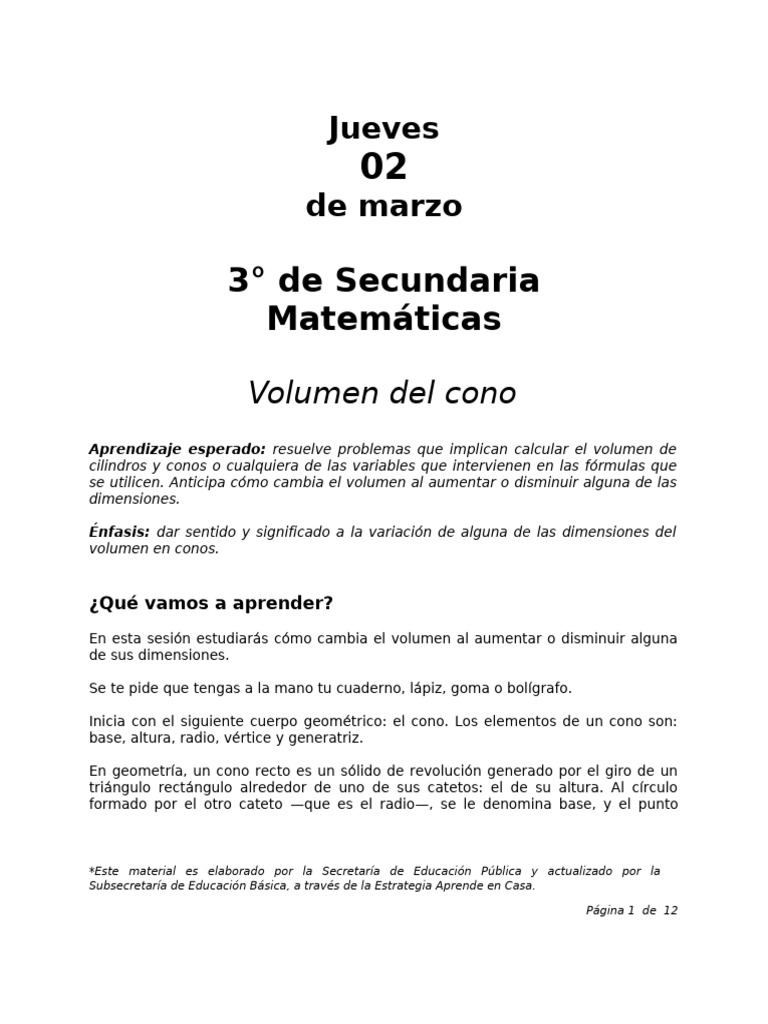 Jueves
02
de marzo

3° de Secundaria
Matemáticas

Volumen del cono

Aprendizaje esperado: resuelve problemas que implican calcular el volumen de cilindros y conos o cualquiera de las variables que intervienen en las fórmulas que se utilicen. Anticipa cómo cambia el volumen al aumentar o disminuir alguna de las dimensiones.

Énfasis: dar sentido y significado a la variación de alguna de las dimensiones del volumen en conos.

¿Qué vamos a aprender?

En esta sesión estudiarás cómo cambia el volumen al aumentar o disminuir alguna de sus dimensiones.

Se te pide que tengas a la mano tu cuaderno, lápiz, goma o bolígrafo.

Inicia con el siguiente cuerpo geométrico: el cono. Los elementos de un cono son: base, altura, radio, vértice y generatriz.

En geometría, un cono recto es un sólido de revolución generado por el giro de un triángulo rectángulo alrededor de uno de sus catetos: el de su altura. Al círculo formado por el otro cateto —que es el radio—, se le denomina base, y el punto

*Este material es elaborado por la Secretaría de Educación Pública y actualizado por la Subsecretaría de Educación Básica, a través de la Estrategia Aprende en Casa.

Página 1 de 12